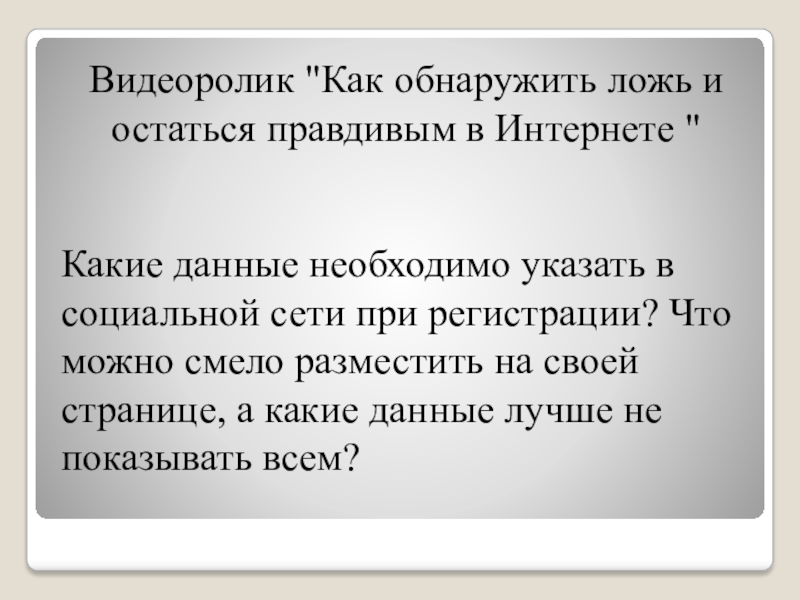 Видеоролик "Как обнаружить ложь и остаться правдивым в Интернете "

Какие данные необходимо указать в социальной сети при регистрации? Что можно смело разместить на своей странице, а какие данные лучше не показывать всем?